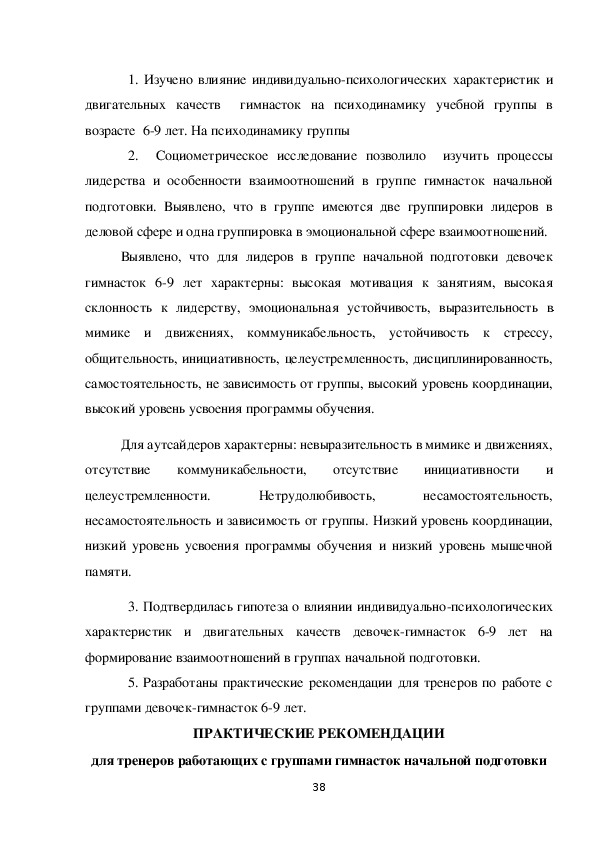 1. Изучено влияние индивидуально-психологических характеристик и двигательных качеств гимнасток на психодинамику учебной группы в возрасте 6-9 лет. На психодинамику группы

2. Социометрическое исследование позволило изучить процессы лидерства и особенности взаимоотношений в группе гимнасток начальной подготовки. Выявлено, что в группе имеются две группировки лидеров в деловой сфере и одна группировка в эмоциональной сфере взаимоотношений.

Выявлено, что для лидеров в группе начальной подготовки девочек гимнасток 6-9 лет характерны: высокая мотивация к занятиям, высокая склонность к лидерству, эмоциональная устойчивость, выразительность в мимике и движениях, коммуникабельность, устойчивость к стрессу, общительность, инициативность, целеустремленность, дисциплинированность, самостоятельность, не зависимость от группы, высокий уровень координации, высокий уровень усвоения программы обучения.

Для аутсайдеров характерны: невыразительность в мимике и движениях, отсутствие коммуникабельности, отсутствие инициативности и целеустремленности. Нетрудолюбивость, несамостоятельность, несамостоятельность и зависимость от группы. Низкий уровень координации, низкий уровень усвоения программы обучения и низкий уровень мышечной памяти.

3. Подтвердилась гипотеза о влиянии индивидуально-психологических характеристик и двигательных качеств девочек-гимнасток 6-9 лет на формирование взаимоотношений в группах начальной подготовки.

5. Разработаны практические рекомендации для тренеров по работе с группами девочек-гимнасток 6-9 лет.

ПРАКТИЧЕСКИЕ РЕКОМЕНДАЦИИ

для тренеров работающих с группами гимнасток начальной подготовки

38